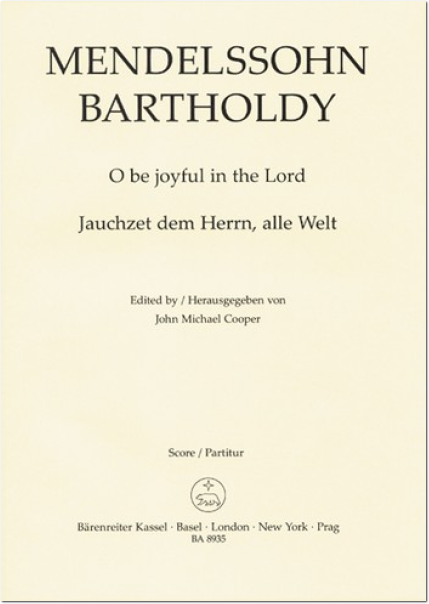 MENDELSSOHN BARTHOLDY

O be joyful in the Lord

Jauchzet dem Herrn, alle Welt

Edited by / Herausgegeben von
John Michael Cooper

Score / Partitur

Bärenreiter Kassel · Basel · London · New York · Prag
BA 8935